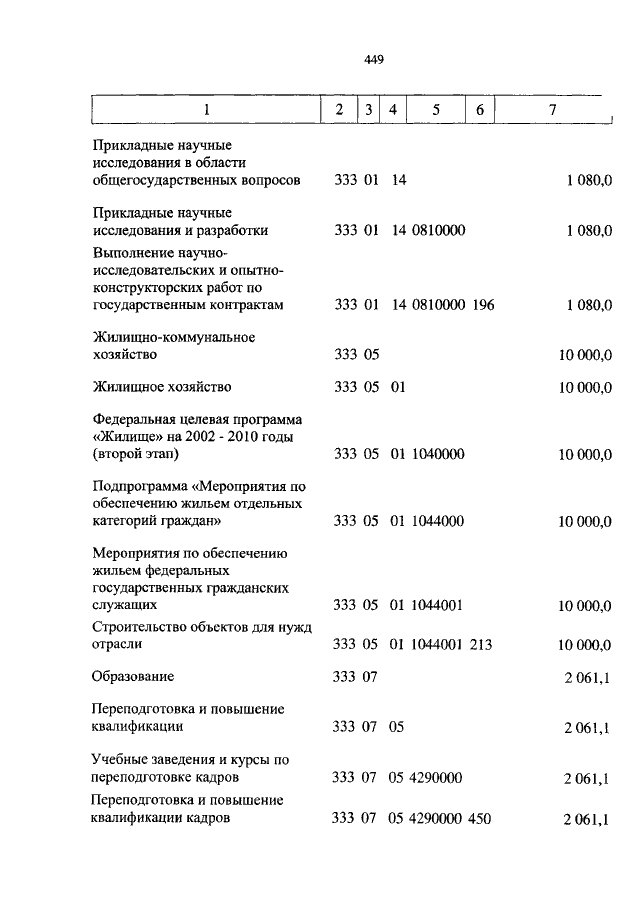 449

| 1 | 2 | 3 | 4 | 5 | 6 | 7 |
|---|---|---|---|---|---|---|
| Прикладные научные исследования в области общегосударственных вопросов | 333 | 01 | 14 | | | 1 080,0 |
| Прикладные научные исследования и разработки | 333 | 01 | 14 | 0810000 | | 1 080,0 |
| Выполнение научно-исследовательских и опытно-конструкторских работ по государственным контрактам | 333 | 01 | 14 | 0810000 | 196 | 1 080,0 |
| Жилищно-коммунальное хозяйство | 333 | 05 | | | | 10 000,0 |
| Жилищное хозяйство | 333 | 05 | 01 | | | 10 000,0 |
| Федеральная целевая программа «Жилище» на 2002 - 2010 годы (второй этап) | 333 | 05 | 01 | 1040000 | | 10 000,0 |
| Подпрограмма «Мероприятия по обеспечению жильем отдельных категорий граждан» | 333 | 05 | 01 | 1044000 | | 10 000,0 |
| Мероприятия по обеспечению жильем федеральных государственных гражданских служащих | 333 | 05 | 01 | 1044001 | | 10 000,0 |
| Строительство объектов для нужд отрасли | 333 | 05 | 01 | 1044001 | 213 | 10 000,0 |
| Образование | 333 | 07 | | | | 2 061,1 |
| Переподготовка и повышение квалификации | 333 | 07 | 05 | | | 2 061,1 |
| Учебные заведения и курсы по переподготовке кадров | 333 | 07 | 05 | 4290000 | | 2 061,1 |
| Переподготовка и повышение квалификации кадров | 333 | 07 | 05 | 4290000 | 450 | 2 061,1 |